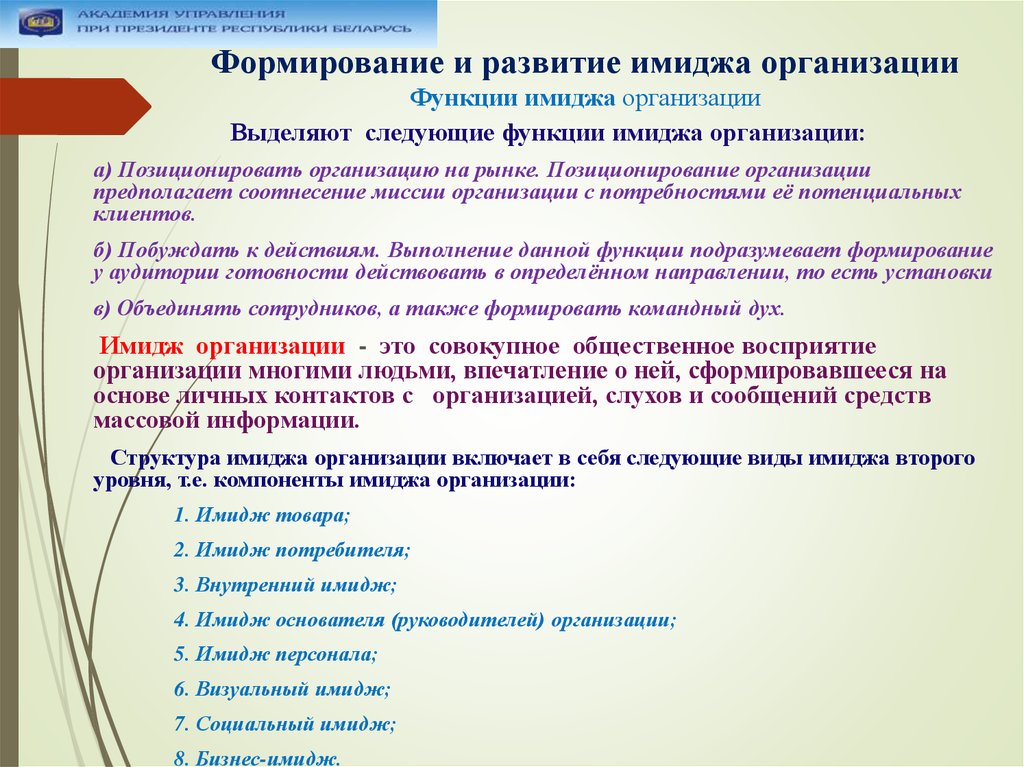 АКАДЕМИЯ УПРАВЛЕНИЯ
ПРИ ПРЕЗИДЕНТЕ РЕСПУБЛИКИ БЕЛАРУСЬ

Формирование и развитие имиджа организации

Функции имиджа организации

Выделяют следующие функции имиджа организации:

а) Позиционировать организацию на рынке. Позиционирование организации предполагает соотнесение миссии организации с потребностями её потенциальных клиентов.

б) Побуждать к действиям. Выполнение данной функции подразумевает формирование у аудитории готовности действовать в определённом направлении, то есть установки

в) Объединять сотрудников, а также формировать командный дух.

Имидж организации - это совокупное общественное восприятие организации многими людьми, впечатление о ней, сформировавшееся на основе личных контактов с организацией, слухов и сообщений средств массовой информации.

Структура имиджа организации включает в себя следующие виды имиджа второго уровня, т.е. компоненты имиджа организации:

1. Имидж товара;

2. Имидж потребителя;

3. Внутренний имидж;

4. Имидж основателя (руководителей) организации;

5. Имидж персонала;

6. Визуальный имидж;

7. Социальный имидж;

8. Бизнес-имидж.